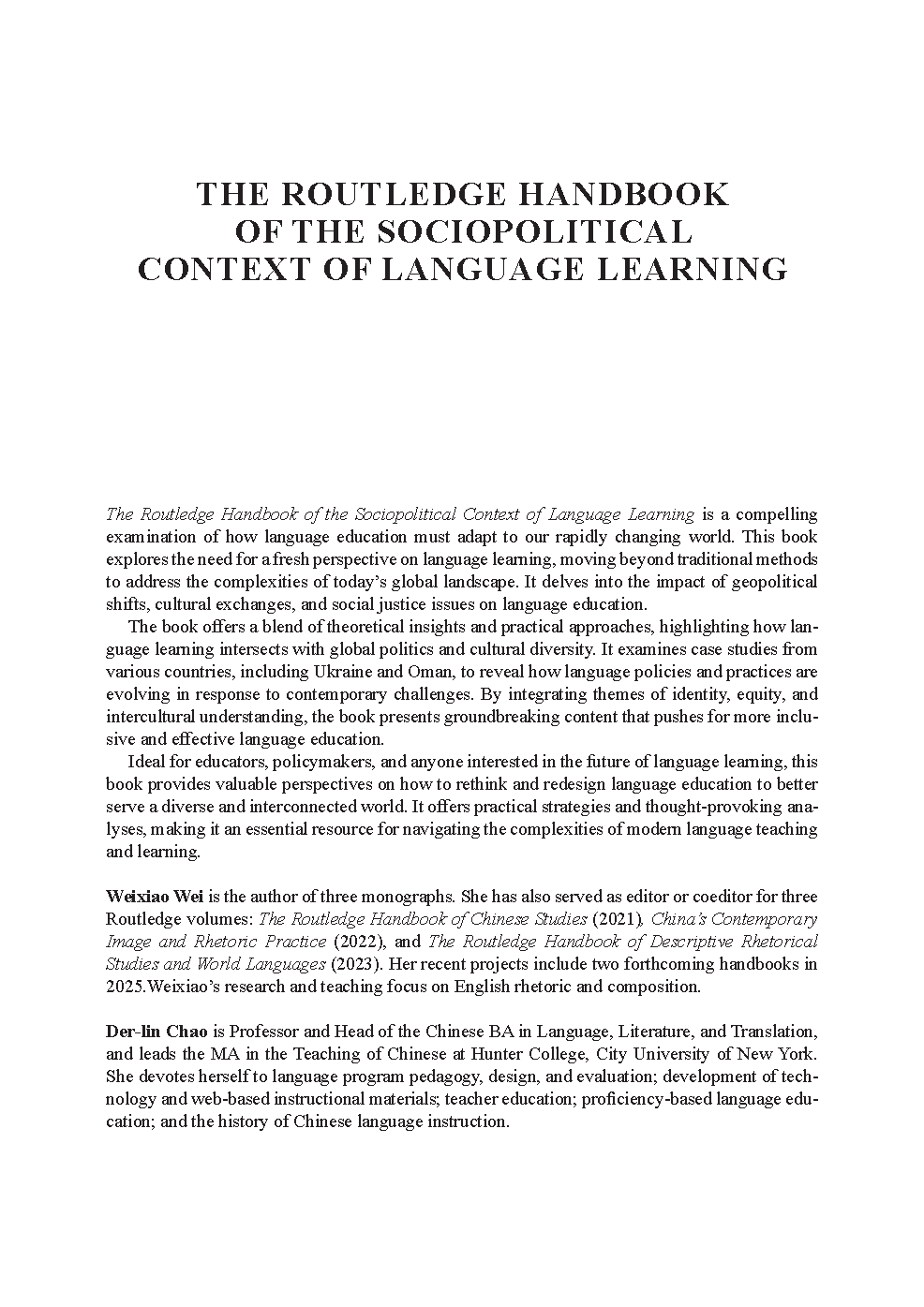 THE ROUTLEDGE HANDBOOK OF THE SOCIOPOLITICAL CONTEXT OF LANGUAGE LEARNING

The Routledge Handbook of the Sociopolitical Context of Language Learning is a compelling examination of how language education must adapt to our rapidly changing world. This book explores the need for a fresh perspective on language learning, moving beyond traditional methods to address the complexities of today's global landscape. It delves into the impact of geopolitical shifts, cultural exchanges, and social justice issues on language education.

The book offers a blend of theoretical insights and practical approaches, highlighting how language learning intersects with global politics and cultural diversity. It examines case studies from various countries, including Ukraine and Oman, to reveal how language policies and practices are evolving in response to contemporary challenges. By integrating themes of identity, equity, and intercultural understanding, the book presents groundbreaking content that pushes for more inclusive and effective language education.

Ideal for educators, policymakers, and anyone interested in the future of language learning, this book provides valuable perspectives on how to rethink and redesign language education to better serve a diverse and interconnected world. It offers practical strategies and thought-provoking analyses, making it an essential resource for navigating the complexities of modern language teaching and learning.

Weixiao Wei is the author of three monographs. She has also served as editor or coeditor for three Routledge volumes: The Routledge Handbook of Chinese Studies (2021), China's Contemporary Image and Rhetoric Practice (2022), and The Routledge Handbook of Descriptive Rhetorical Studies and World Languages (2023). Her recent projects include two forthcoming handbooks in 2025.Weixiao's research and teaching focus on English rhetoric and composition.

Der-lin Chao is Professor and Head of the Chinese BA in Language, Literature, and Translation, and leads the MA in the Teaching of Chinese at Hunter College, City University of New York. She devotes herself to language program pedagogy, design, and evaluation; development of technology and web-based instructional materials; teacher education; proficiency-based language education; and the history of Chinese language instruction.